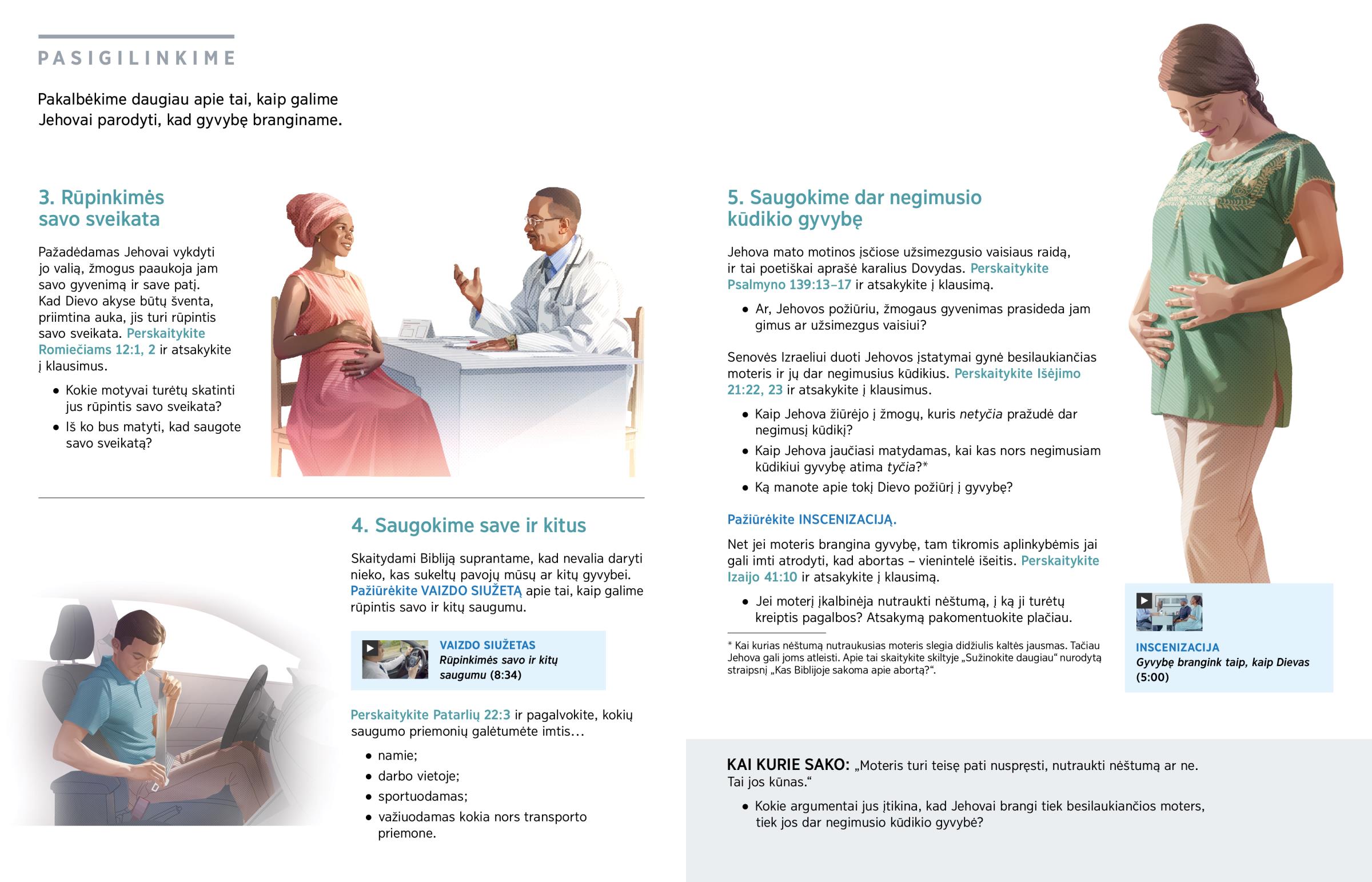 PASIGILINKIME

Pakalbėkime daugiau apie tai, kaip galime Jehovai parodyti, kad gyvybę branginame.

3. Rūpinkimės savo sveikata

Pažadėdamas Jehovai vykdyti jo valią, žmogus paaukoja jam savo gyvenimą ir save patį. Kad Dievo akyse būtų šventa, priimtina auka, jis turi rūpintis savo sveikata. Perskaitykite Romiečiams 12:1, 2 ir atsakykite į klausimus.

• Kokie motyvai turėtų skatinti jus rūpintis savo sveikata?
• Iš ko bus matyti, kad saugote savo sveikatą?

4. Saugokime save ir kitus

Skaitydami Bibliją suprantame, kad nevalia daryti nieko, kas sukeltų pavojų mūsų ar kitų gyvybei. Pažiūrėkite VAIZDO SIUŽETĄ apie tai, kaip galime rūpintis savo ir kitų saugumu.

VAIZDO SIUŽETAS
Rūpinkimės savo ir kitų saugumu (8:34)

Perskaitykite Patarlių 22:3 ir pagalvokite, kokių saugumo priemonių galėtumėte imtis...

• namie;
• darbo vietoje;
• sportuodamas;
• važiuodamas kokia nors transporto priemone.

5. Saugokime dar negimusio kūdikio gyvybę

Jehova mato motinos įsčiose užsimezgusio vaisiaus raidą, ir tai poetiškai aprašė karalius Dovydas. Perskaitykite Psalmyno 139:13–17 ir atsakykite į klausimą.

• Ar, Jehovos požiūriu, žmogaus gyvenimas prasideda jam gimus ar užsimezgus vaisiui?

Senovės Izraeliui duoti Jehovos įstatymai gynė besilaukiančias moteris ir jų dar negimusius kūdikius. Perskaitykite Išėjimo 21:22, 23 ir atsakykite į klausimus.

• Kaip Jehova žiūrėjo į žmogų, kuris netyčia pražudė dar negimusį kūdikį?
• Kaip Jehova jaučiasi matydamas, kai kas nors negimusiam kūdikiui gyvybę atima tyčia?*
• Ką manote apie tokį Dievo požiūrį į gyvybę?

Pažiūrėkite INSCENIZACIJĄ.

Net jei moteris brangina gyvybę, tam tikromis aplinkybėmis jai gali imti atrodyti, kad abortas – vienintelė išeitis. Perskaitykite Izaijo 41:10 ir atsakykite į klausimą.

• Jei moterį įkalbinėja nutraukti nėštumą, į ką ji turėtų kreiptis pagalbos? Atsakymą pakomentuokite plačiau.

* Kai kurias nėštumą nutraukusias moteris slegia didžiulis kaltės jausmas. Tačiau Jehova gali joms atleisti. Apie tai skaitykite skiltyje „Sužinokite daugiau“ nurodytą straipsnį „Kas Biblijoje sakoma apie abortą?“.

INSCENIZACIJA
Gyvybę brangink taip, kaip Dievas (5:00)

KAI KURIE SAKO: „Moteris turi teisę pati nuspręsti, nutraukti nėštumą ar ne. Tai jos kūnas.“

• Kokie argumentai jus įtikina, kad Jehovai brangi tiek besilaukiančios moters, tiek jos dar negimusio kūdikio gyvybė?